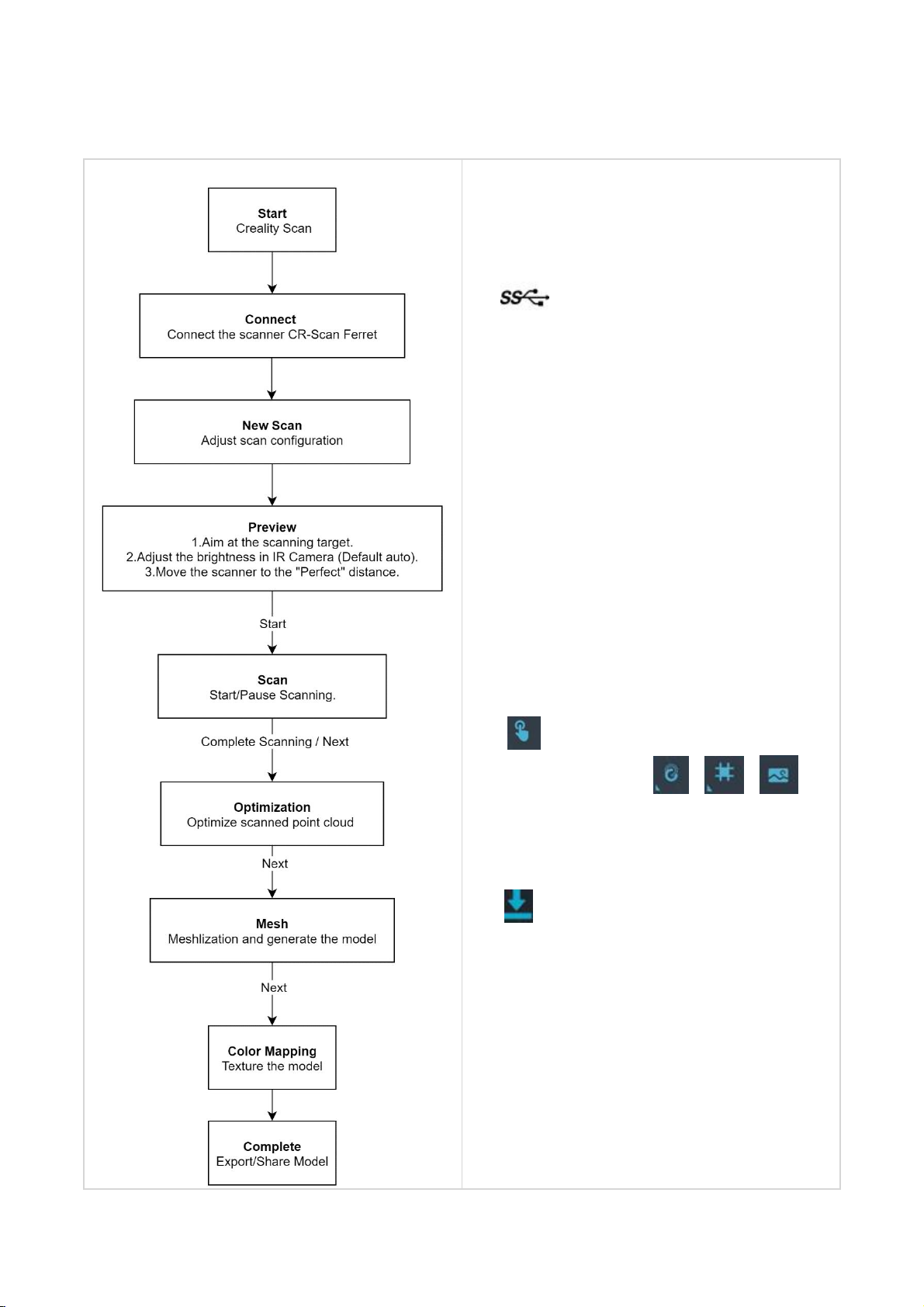 Start
Creality Scan

Connect
Connect the scanner CR-Scan Ferret

New Scan
Adjust scan configuration

Preview
1.Aim at the scanning target.
2.Adjust the brightness in IR Camera (Default auto).
3.Move the scanner to the "Perfect" distance.

Start

Scan
Start/Pause Scanning.

Complete Scanning / Next

Optimization
Optimize scanned point cloud

Next

Mesh
Meshlization and generate the model

Next

Color Mapping
Texture the model

Complete
Export/Share Model

SS